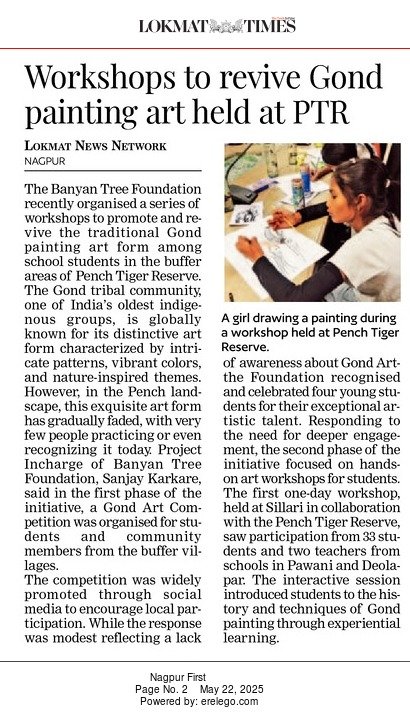 LOKMAT TIMES

Workshops to revive Gond painting art held at PTR

LOKMAT NEWS NETWORK
NAGPUR

The Banyan Tree Foundation recently organised a series of workshops to promote and revive the traditional Gond painting art form among school students in the buffer areas of Pench Tiger Reserve. The Gond tribal community, one of India's oldest indigenous groups, is globally known for its distinctive art form characterized by intricate patterns, vibrant colors, and nature-inspired themes. However, in the Pench landscape, this exquisite art form has gradually faded, with very few people practicing or even recognizing it today. Project Incharge of Banyan Tree Foundation, Sanjay Karkare, said in the first phase of the initiative, a Gond Art Competition was organised for students and community members from the buffer villages.
The competition was widely promoted through social media to encourage local participation. While the response was modest reflecting a lack of awareness about Gond Art-the Foundation recognised and celebrated four young students for their exceptional artistic talent. Responding to the need for deeper engagement, the second phase of the initiative focused on hands-on art workshops for students. The first one-day workshop, held at Sillari in collaboration with the Pench Tiger Reserve, saw participation from 33 students and two teachers from schools in Pawani and Deolapar. The interactive session introduced students to the history and techniques of Gond painting through experiential learning.

A girl drawing a painting during a workshop held at Pench Tiger Reserve.

Nagpur First
Page No. 2 May 22, 2025
Powered by: erelego.com